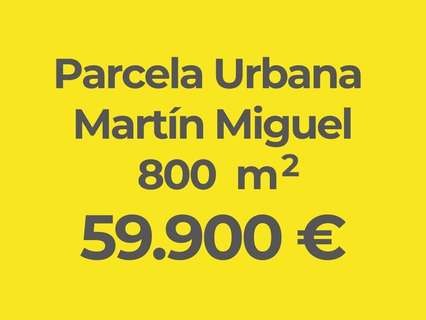 Parcela Urbana
Martín Miguel
800 $m^2$
59.900 €